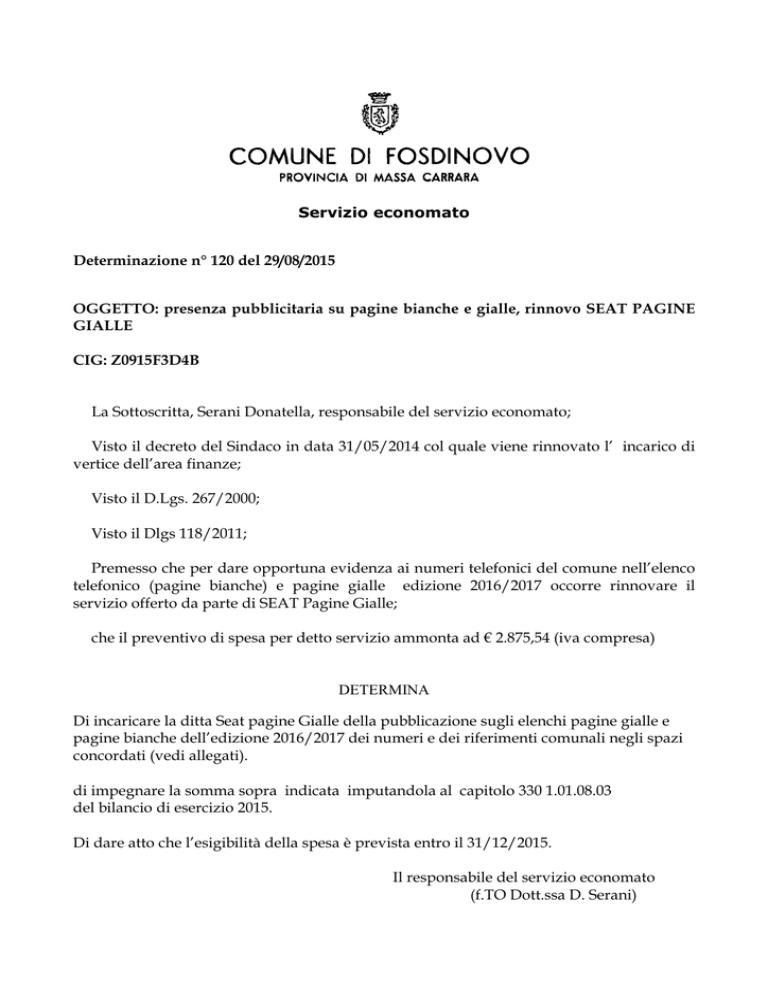 COMUNE DI FOSDINOVO
PROVINCIA DI MASSA CARRARA

Servizio economato

Determinazione n° 120 del 29/08/2015

OGGETTO: presenza pubblicitaria su pagine bianche e gialle, rinnovo SEAT PAGINE GIALLE

CIG: Z0915F3D4B

La Sottoscritta, Serani Donatella, responsabile del servizio economato;

Visto il decreto del Sindaco in data 31/05/2014 col quale viene rinnovato l' incarico di vertice dell'area finanze;

Visto il D.Lgs. 267/2000;

Visto il Dlgs 118/2011;

Premesso che per dare opportuna evidenza ai numeri telefonici del comune nell'elenco telefonico (pagine bianche) e pagine gialle edizione 2016/2017 occorre rinnovare il servizio offerto da parte di SEAT Pagine Gialle;

che il preventivo di spesa per detto servizio ammonta ad € 2.875,54 (iva compresa)

DETERMINA

Di incaricare la ditta Seat pagine Gialle della pubblicazione sugli elenchi pagine gialle e pagine bianche dell'edizione 2016/2017 dei numeri e dei riferimenti comunali negli spazi concordati (vedi allegati).

di impegnare la somma sopra indicata imputandola al capitolo 330 1.01.08.03 del bilancio di esercizio 2015.

Di dare atto che l'esigibilità della spesa è prevista entro il 31/12/2015.

Il responsabile del servizio economato
(f.TO Dott.ssa D. Serani)